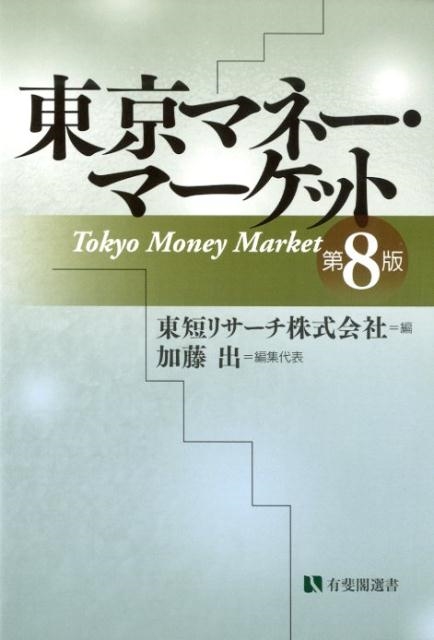 東京マネー・マーケット

Tokyo Money Market 第8版

東短リサーチ株式会社=編
加藤 出=編集代表

有斐閣選書